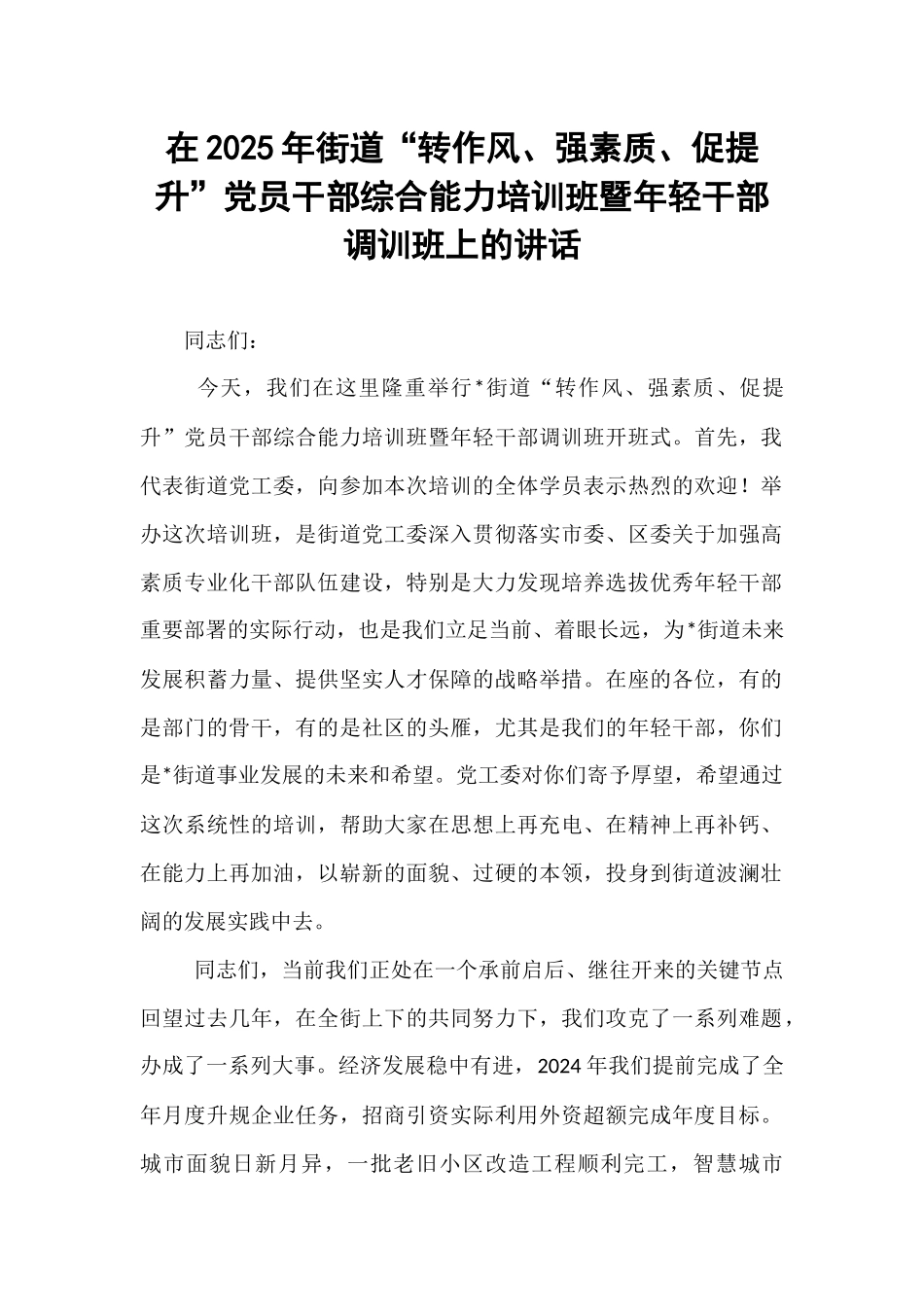 在2025年街道“转作风、强素质、促提升”党员干部综合能力培训班暨年轻干部调训班上的讲话

同志们：

今天，我们在这里隆重举行*街道“转作风、强素质、促提升”党员干部综合能力培训班暨年轻干部调训班开班式。首先，我代表街道党工委，向参加本次培训的全体学员表示热烈的欢迎！举办这次培训班，是街道党工委深入贯彻落实市委、区委关于加强高素质专业化干部队伍建设，特别是大力发现培养选拔优秀年轻干部重要部署的实际行动，也是我们立足当前、着眼长远，为*街道未来发展积蓄力量、提供坚实人才保障的战略举措。在座的各位，有的是部门的骨干，有的是社区的头雁，尤其是我们的年轻干部，你们是*街道事业发展的未来和希望。党工委对你们寄予厚望，希望通过这次系统性的培训，帮助大家在思想上再充电、在精神上再补钙、在能力上再加油，以崭新的面貌、过硬的本领，投身到街道波澜壮阔的发展实践中去。

同志们，当前我们正处在一个承前启后、继往开来的关键节点回望过去几年，在全街上下的共同努力下，我们攻克了一系列难题，办成了一系列大事。经济发展稳中有进，2024年我们提前完成了全年月度升规企业任务，招商引资实际利用外资超额完成年度目标。城市面貌日新月异，一批老旧小区改造工程顺利完工，智慧城市